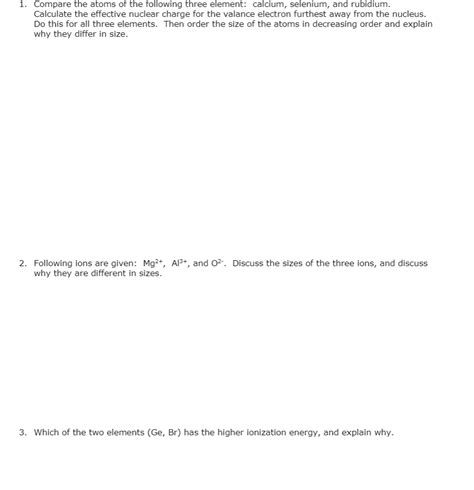 1. Compare the atoms of the following three element: calcium, selenium, and rubidium. Calculate the effective nuclear charge for the valance electron furthest away from the nucleus. Do this for all three elements. Then order the size of the atoms in decreasing order and explain why they differ in size.

2. Following ions are given: $Mg^{2+}$, $Al^{3+}$, and $O^{2-}$. Discuss the sizes of the three ions, and discuss why they are different in sizes.

3. Which of the two elements (Ge, Br) has the higher ionization energy, and explain why.